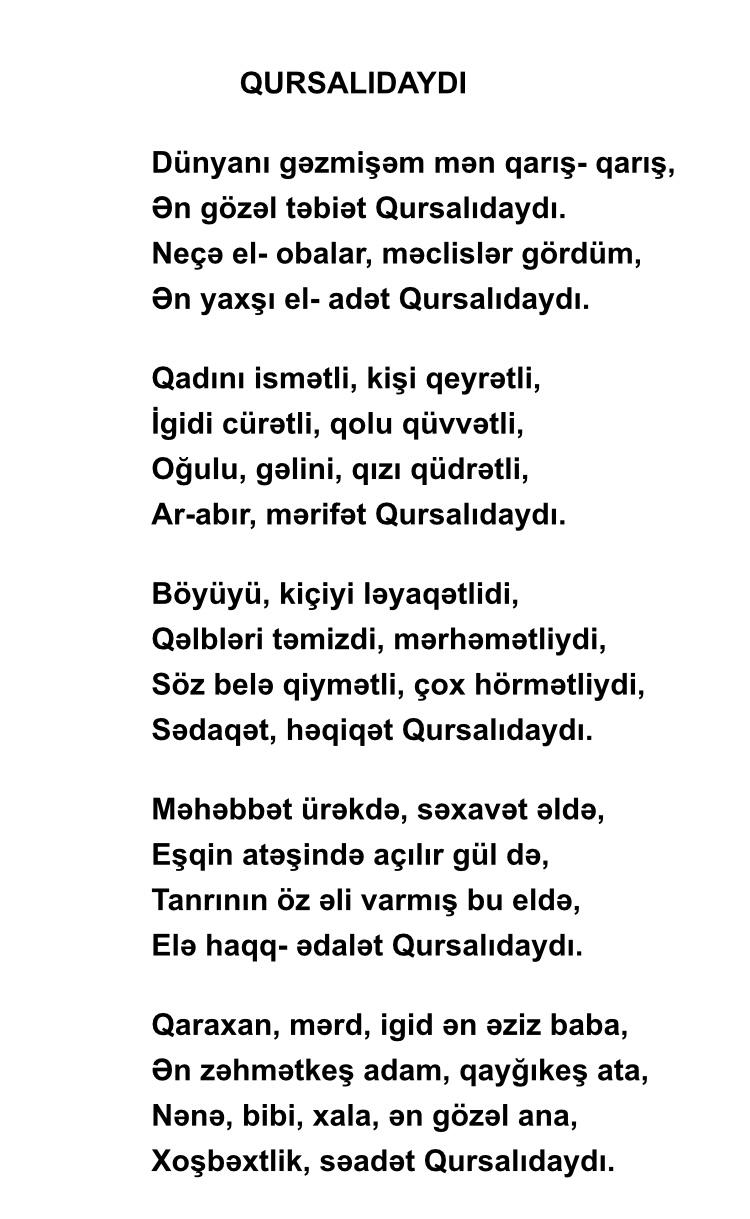 QURSALIDAYDI

Dünyanı gəzmişəm mən qarış- qarış,
Ən gözəl təbiət Qursalıdaydı.
Neçə el- obalar, məclislər gördüm,
Ən yaxşı el- adət Qursalıdaydı.

Qadını ismətli, kişi qeyrətli,
İgidi cürətli, qolu qüvvətli,
Oğulu, gəlini, qızı qüdrətli,
Ar-abır, mərifət Qursalıdaydı.

Böyüyü, kiçiyi ləyaqətlidi,
Qəlbləri təmizdi, mərhəmətliydi,
Söz belə qiymətli, çox hörmətliydi,
Sədaqət, həqiqət Qursalıdaydı.

Məhəbbət ürəkdə, səxavət əldə,
Eşqin atəşində açılır gül də,
Tanrının öz əli varmış bu eldə,
Elə haqq- ədalət Qursalıdaydı.

Qaraxan, mərd, igid ən əziz baba,
Ən zəhmətkeş adam, qayğıkeş ata,
Nənə, bibi, xala, ən gözəl ana,
Xoşbəxtlik, səadət Qursalıdaydı.